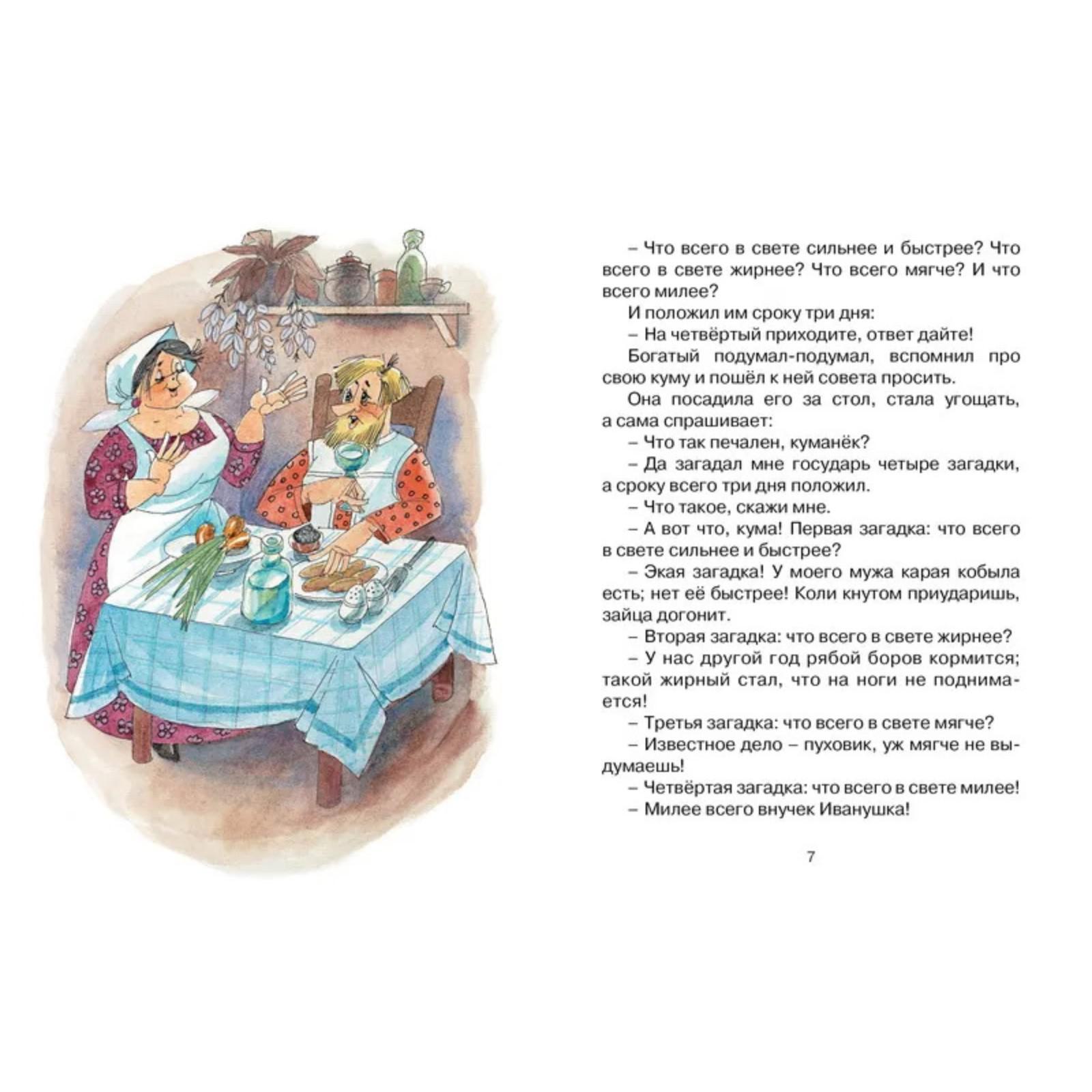 – Что всего в свете сильнее и быстрее? Что всего в свете жирнее? Что всего мягче? И что всего милее?

И положил им сроку три дня:

– На четвёртый приходите, ответ дайте!

Богатый подумал-подумал, вспомнил про свою куму и пошёл к ней совета просить.

Она посадила его за стол, стала угощать, а сама спрашивает:

– Что так печален, куманёк?

– Да загадал мне государь четыре загадки, а сроку всего три дня положил.

– Что такое, скажи мне.

– А вот что, кума! Первая загадка: что всего в свете сильнее и быстрее?

– Экая загадка! У моего мужа карая кобыла есть; нет её быстрее! Коли кнутом приударишь, зайца догонит.

– Вторая загадка: что всего в свете жирнее?

– У нас другой год рябой боров кормится; такой жирный стал, что на ноги не поднимается!

– Третья загадка: что всего в свете мягче?

– Известное дело – пуховик, уж мягче не выдумаешь!

– Четвёртая загадка: что всего в свете милее!

– Милее всего внучек Иванушка!

7